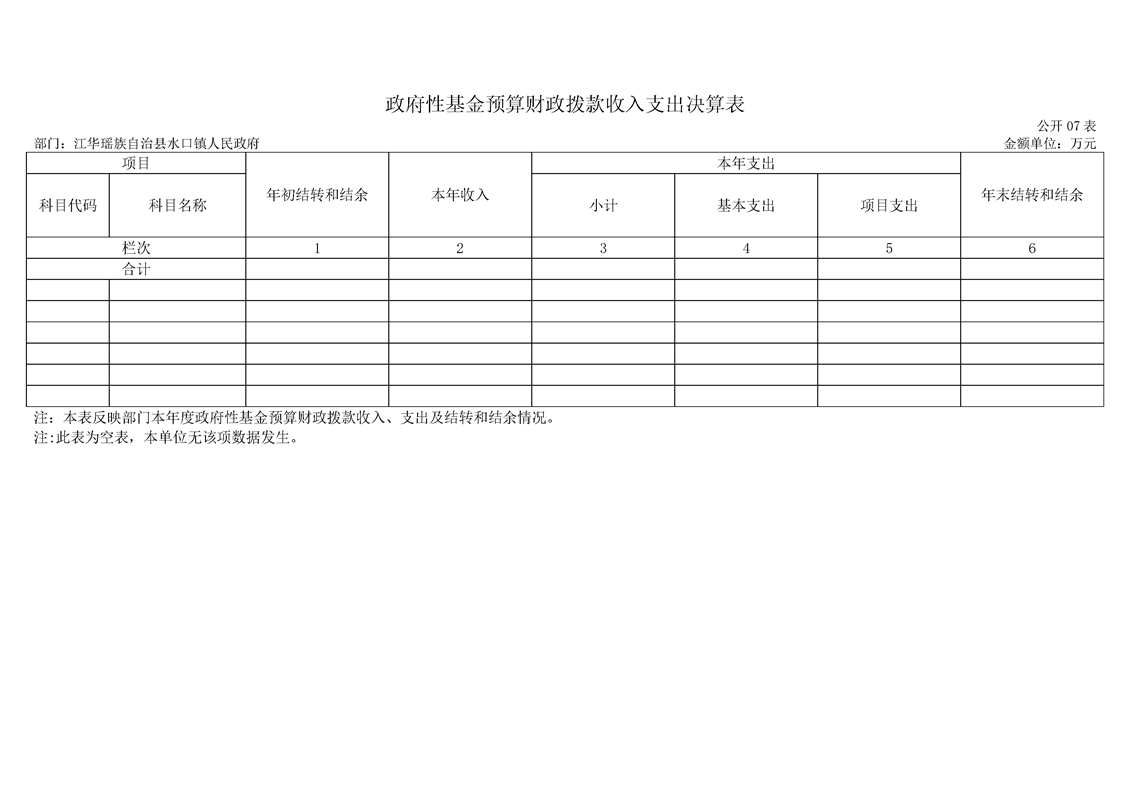 政府性基金预算财政拨款收入支出决算表

公开 07 表

部门：江华瑶族自治县水口镇人民政府

金额单位：万元

| 项目 | | 年初结转和结余 | 本年收入 | 本年支出 | | | 年末结转和结余 |
|---|---|---|---|---|---|---|---|
| 科目代码 | 科目名称 | | | 小计 | 基本支出 | 项目支出 | |
| 栏次 | | 1 | 2 | 3 | 4 | 5 | 6 |
| 合计 | | | | | | | |
| | | | | | | | |
| | | | | | | | |
| | | | | | | | |
| | | | | | | | |
| | | | | | | | |
| | | | | | | | |

注：本表反映部门本年度政府性基金预算财政拨款收入、支出及结转和结余情况。
注:此表为空表，本单位无该项数据发生。